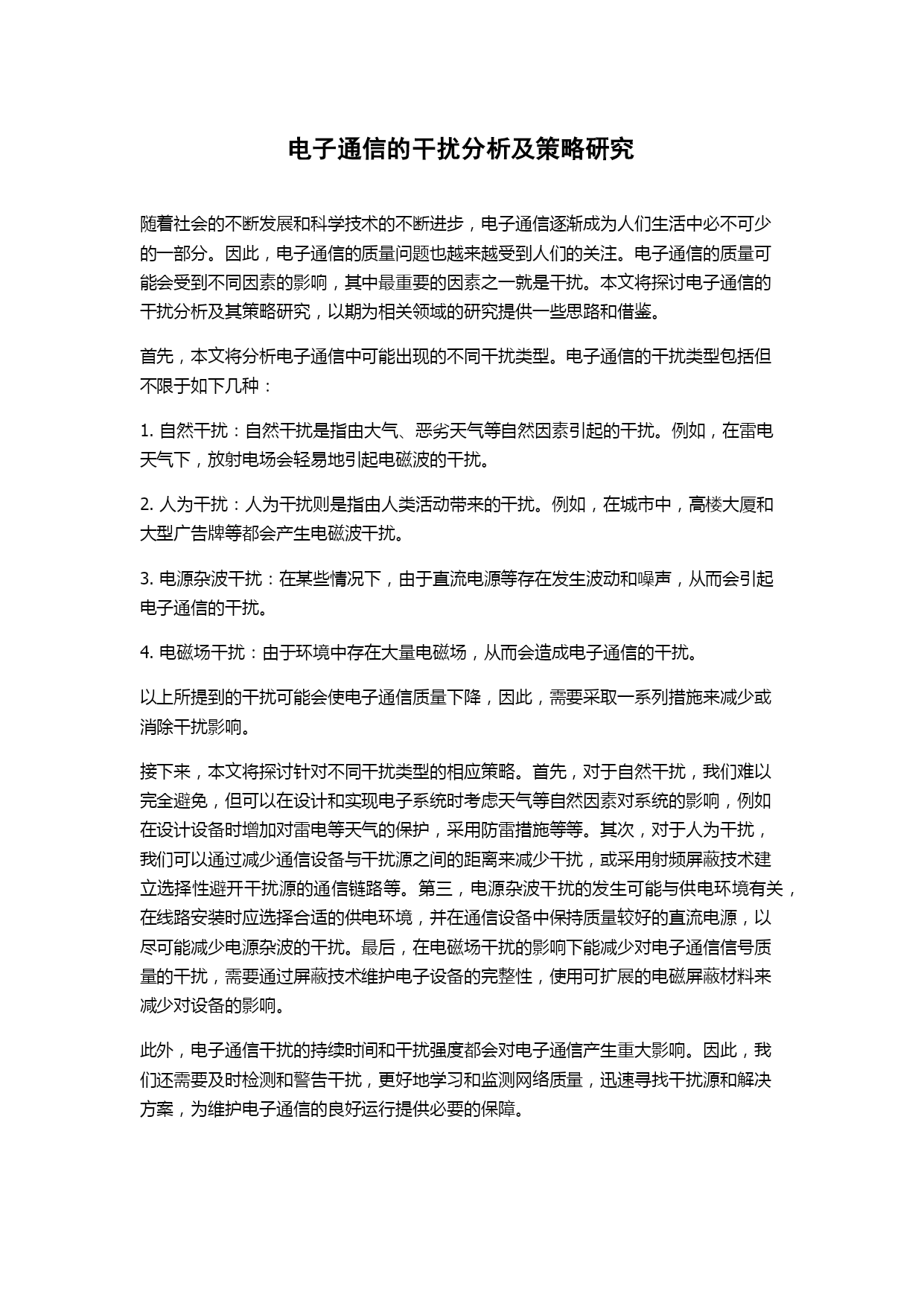 电子通信的干扰分析及策略研究

随着社会的不断发展和科学技术的不断进步，电子通信逐渐成为人们生活中必不可少的一部分。因此，电子通信的质量问题也越来越受到人们的关注。电子通信的质量可能会受到不同因素的影响，其中最重要的因素之一就是干扰。本文将探讨电子通信的干扰分析及其策略研究，以期为相关领域的研究提供一些思路和借鉴。

首先，本文将分析电子通信中可能出现的不同干扰类型。电子通信的干扰类型包括但不限于如下几种：

1. 自然干扰：自然干扰是指由大气、恶劣天气等自然因素引起的干扰。例如，在雷电天气下，放射电场会轻易地引起电磁波的干扰。

2. 人为干扰：人为干扰则是指由人类活动带来的干扰。例如，在城市中，高楼大厦和大型广告牌等都会产生电磁波干扰。

3. 电源杂波干扰：在某些情况下，由于直流电源等存在发生波动和噪声，从而会引起电子通信的干扰。

4. 电磁场干扰：由于环境中存在大量电磁场，从而会造成电子通信的干扰。

以上所提到的干扰可能会使电子通信质量下降，因此，需要采取一系列措施来减少或消除干扰影响。

接下来，本文将探讨针对不同干扰类型的相应策略。首先，对于自然干扰，我们难以完全避免，但可以在设计和实现电子系统时考虑天气等自然因素对系统的影响，例如在设计设备时增加对雷电等天气的保护，采用防雷措施等等。其次，对于人为干扰，我们可以通过减少通信设备与干扰源之间的距离来减少干扰，或采用射频屏蔽技术建立选择性避开干扰源的通信链路等。第三，电源杂波干扰的发生可能与供电环境有关，在线路安装时应选择合适的供电环境，并在通信设备中保持质量较好的直流电源，以尽可能减少电源杂波的干扰。最后，在电磁场干扰的影响下能减少对电子通信信号质量的干扰，需要通过屏蔽技术维护电子设备的完整性，使用可扩展的电磁屏蔽材料来减少对设备的影响。

此外，电子通信干扰的持续时间和干扰强度都会对电子通信产生重大影响。因此，我们还需要及时检测和警告干扰，更好地学习和监测网络质量，迅速寻找干扰源和解决方案，为维护电子通信的良好运行提供必要的保障。